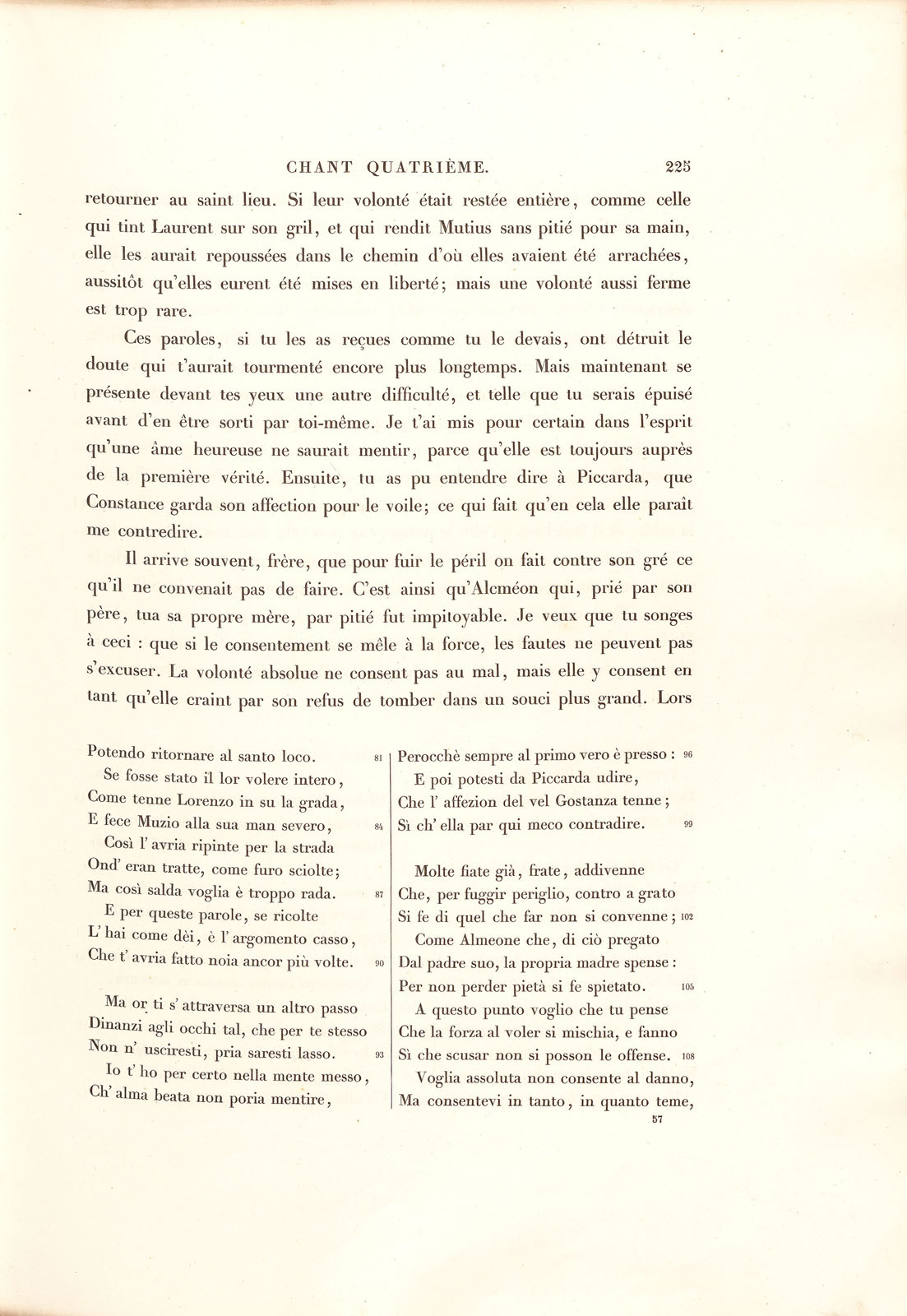 CHANT QUATRIÈME. 225

retourner au saint lieu. Si leur volonté était restée entière, comme celle qui tint Laurent sur son gril, et qui rendit Mutius sans pitié pour sa main, elle les aurait repoussées dans le chemin d'où elles avaient été arrachées, aussitôt qu'elles eurent été mises en liberté; mais une volonté aussi ferme est trop rare.

Ces paroles, si tu les as reçues comme tu le devais, ont détruit le doute qui t'aurait tourmenté encore plus longtemps. Mais maintenant se présente devant tes yeux une autre difficulté, et telle que tu serais épuisé avant d'en être sorti par toi-même. Je t'ai mis pour certain dans l'esprit qu'une âme heureuse ne saurait mentir, parce qu'elle est toujours auprès de la première vérité. Ensuite, tu as pu entendre dire à Piccarda, que Constance garda son affection pour le voile; ce qui fait qu'en cela elle paraît me contredire.

Il arrive souvent, frère, que pour fuir le péril on fait contre son gré ce qu'il ne convenait pas de faire. C'est ainsi qu'Alcméon qui, prié par son père, tua sa propre mère, par pitié fut impitoyable. Je veux que tu songes à ceci : que si le consentement se mêle à la force, les fautes ne peuvent pas s'excuser. La volonté absolue ne consent pas au mal, mais elle y consent en tant qu'elle craint par son refus de tomber dans un souci plus grand. Lors

Potendo ritornare al santo loco. 81
Se fosse stato il lor volere intero,
Come tenne Lorenzo in su la grada,
E fece Muzio alla sua man severo, 84
Così l' avria ripinte per la strada
Ond' eran tratte, come furo sciolte;
Ma così salda voglia è troppo rada. 87
E per queste parole, se ricolte
L' hai come dèi, è l' argomento casso,
Che t' avria fatto noia ancor più volte. 90

Ma or ti s' attraversa un altro passo
Dinanzi agli occhi tal, che per te stesso
Non n' usciresti, pria saresti lasso. 93
Io t' ho per certo nella mente messo,
Ch' alma beata non poria mentire,

Perocchè sempre al primo vero è presso : 96
E poi potesti da Piccarda udire,
Che l' affezion del vel Gostanza tenne;
Sì ch' ella par qui meco contradire. 99

Molte fiate già, frate, addivenne
Che, per fuggir periglio, contro a grato
Si fe di quel che far non si convenne; 102
Come Almeone che, di ciò pregato
Dal padre suo, la propria madre spense :
Per non perder pietà si fe spietato. 105
A questo punto voglio che tu pense
Che la forza al voler si mischia, e fanno
Sì che scusar non si posson le offense. 108
Voglia assoluta non consente al danno,
Ma consentevi in tanto, in quanto teme,

57